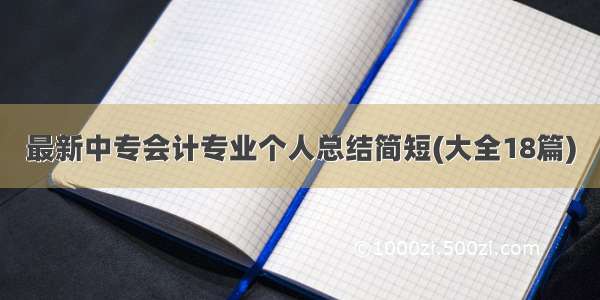 最新中专会计专业个人总结简短(大全18篇)

© 1000zi.500zi.com